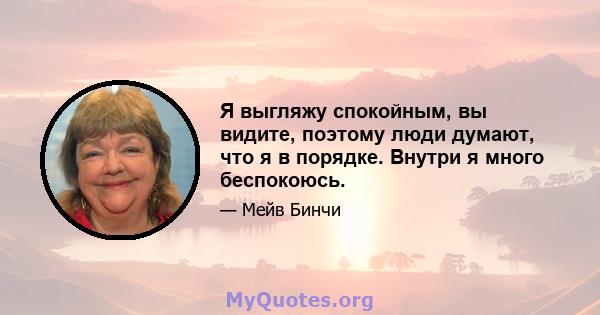 Я выгляжу спокойным, вы видите, поэтому люди думают, что я в порядке. Внутри я много беспокоюсь.

— Мейв Бинчи

MyQuotes.org